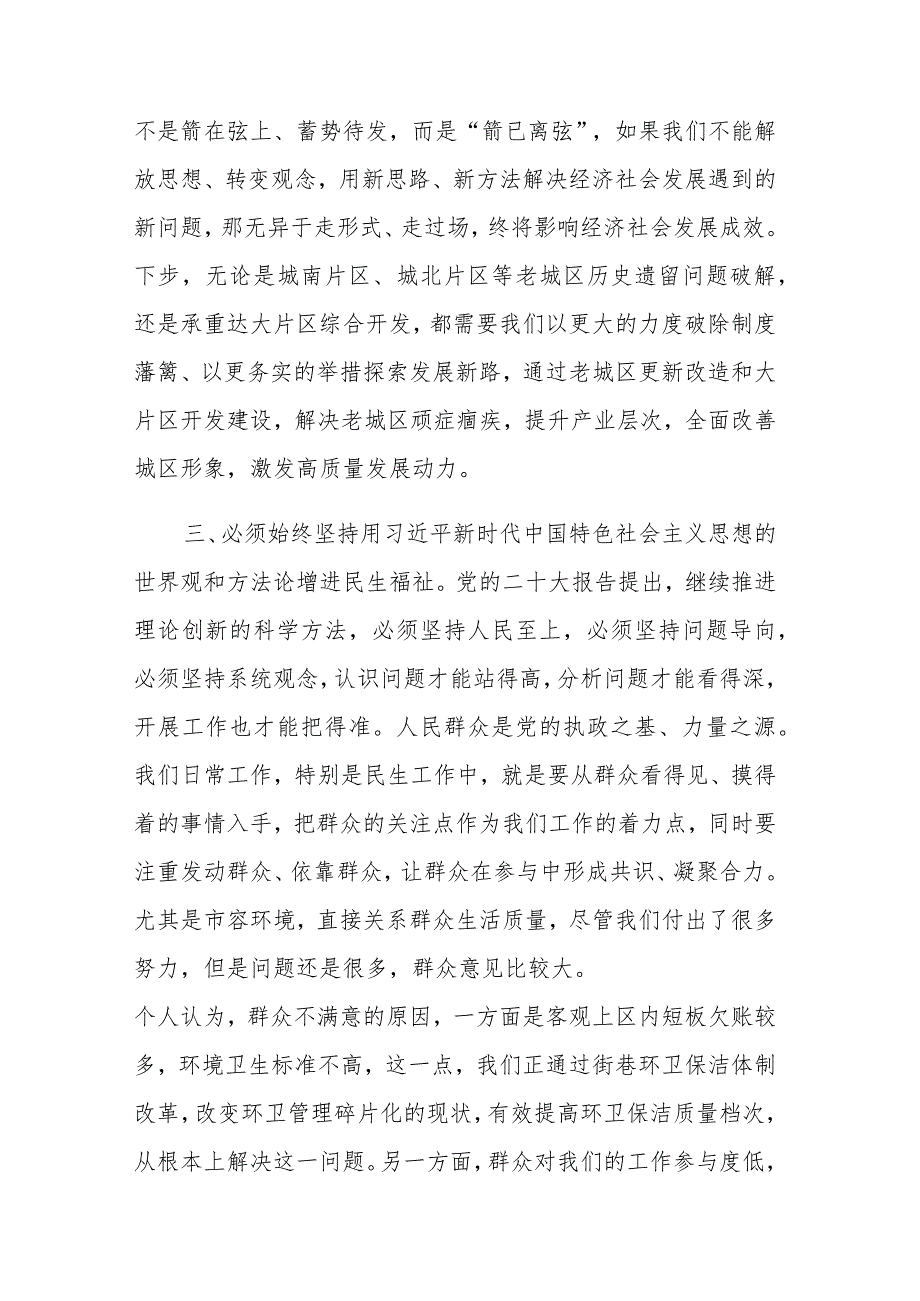 不是箭在弦上、蓄势待发，而是“箭已离弦”，如果我们不能解放思想、转变观念，用新思路、新方法解决经济社会发展遇到的新问题，那无异于走形式、走过场，终将影响经济社会发展成效。下步，无论是城南片区、城北片区等老城区历史遗留问题破解，还是承重达大片区综合开发，都需要我们以更大的力度破除制度藩篱、以更务实的举措探索发展新路，通过老城区更新改造和大片区开发建设，解决老城区顽症痼疾，提升产业层次，全面改善城区形象，激发高质量发展动力。

三、必须始终坚持用习近平新时代中国特色社会主义思想的世界观和方法论增进民生福祉。党的二十大报告提出，继续推进理论创新的科学方法，必须坚持人民至上，必须坚持问题导向，必须坚持系统观念，认识问题才能站得高，分析问题才能看得深，开展工作也才能把得准。人民群众是党的执政之基、力量之源。我们日常工作，特别是民生工作中，就是要从群众看得见、摸得着的事情入手，把群众的关注点作为我们工作的着力点，同时要注重发动群众、依靠群众，让群众在参与中形成共识、凝聚合力。尤其是市容环境，直接关系群众生活质量，尽管我们付出了很多努力，但是问题还是很多，群众意见比较大。

个人认为，群众不满意的原因，一方面是客观上区内短板欠账较多，环境卫生标准不高，这一点，我们正通过街巷环卫保洁体制改革，改变环卫管理碎片化的现状，有效提高环卫保洁质量档次，从根本上解决这一问题。另一方面，群众对我们的工作参与度低，